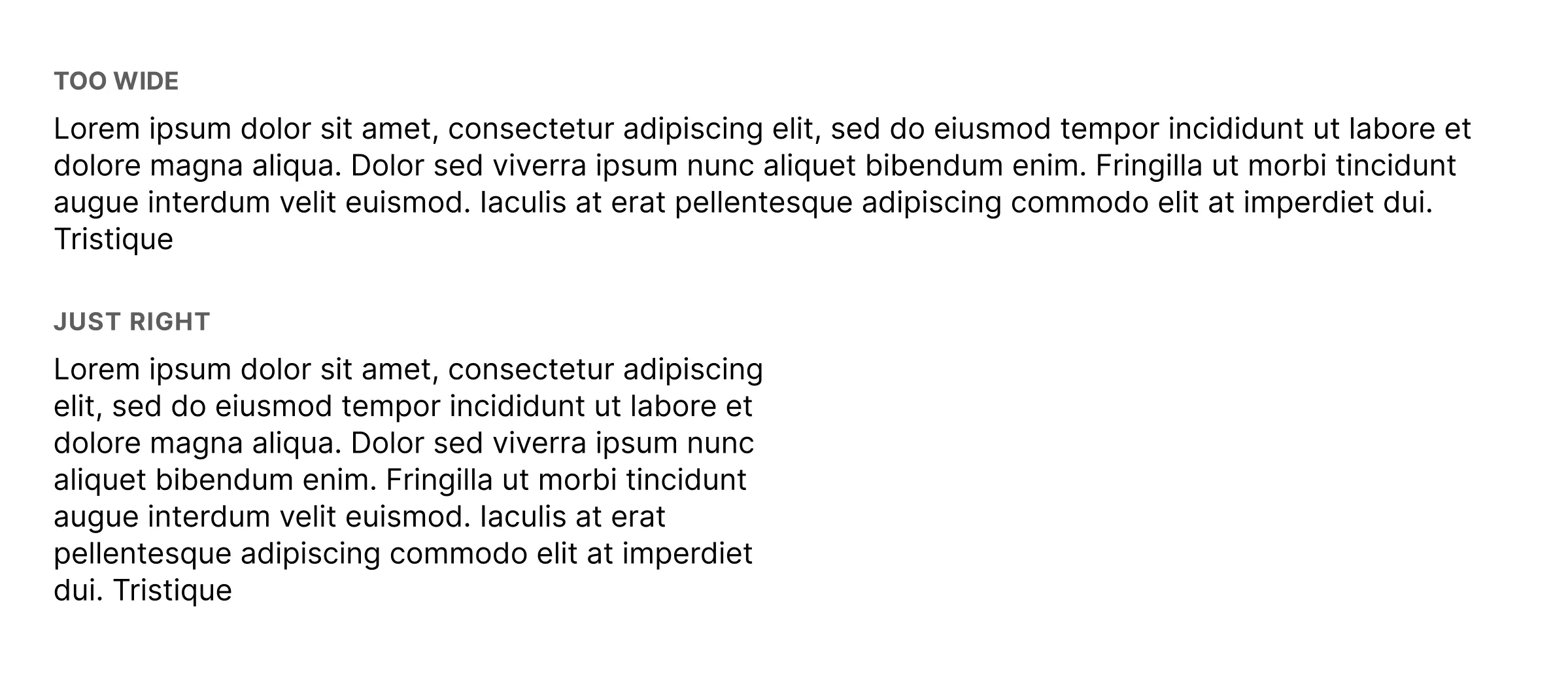 TOO WIDE

Lorem ipsum dolor sit amet, consectetur adipiscing elit, sed do eiusmod tempor incididunt ut labore et dolore magna aliqua. Dolor sed viverra ipsum nunc aliquet bibendum enim. Fringilla ut morbi tincidunt augue interdum velit euismod. Iaculis at erat pellentesque adipiscing commodo elit at imperdiet dui. Tristique

JUST RIGHT

Lorem ipsum dolor sit amet, consectetur adipiscing elit, sed do eiusmod tempor incididunt ut labore et dolore magna aliqua. Dolor sed viverra ipsum nunc aliquet bibendum enim. Fringilla ut morbi tincidunt augue interdum velit euismod. Iaculis at erat pellentesque adipiscing commodo elit at imperdiet dui. Tristique